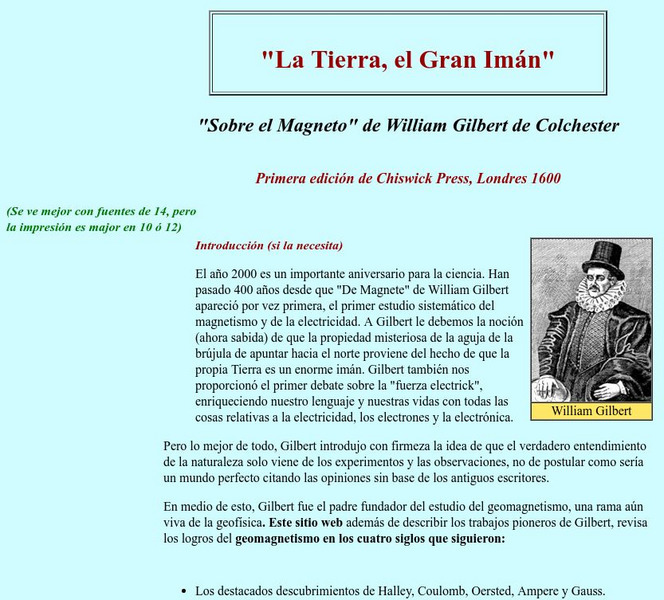 "La Tierra, el Gran Imán"

"Sobre el Magneto" de William Gilbert de Colchester

Primera edición de Chiswick Press, Londres 1600

(Se ve mejor con fuentes de 14, pero la impresión es major en 10 ó 12)

Introducción (si la necesita)

El año 2000 es un importante aniversario para la ciencia. Han pasado 400 años desde que "De Magnete" de William Gilbert apareció por vez primera, el primer estudio sistemático del magnetismo y de la electricidad. A Gilbert le debemos la noción (ahora sabida) de que la propiedad misteriosa de la aguja de la brújula de apuntar hacia el norte proviene del hecho de que la propia Tierra es un enorme imán. Gilbert también nos proporcionó el primer debate sobre la "fuerza electrick", enriqueciendo nuestro lenguaje y nuestras vidas con todas las cosas relativas a la electricidad, los electrones y la electrónica.

William Gilbert

Pero lo mejor de todo, Gilbert introdujo con firmeza la idea de que el verdadero entendimiento de la naturaleza solo viene de los experimentos y las observaciones, no de postular como sería un mundo perfecto citando las opiniones sin base de los antiguos escritores.

En medio de esto, Gilbert fue el padre fundador del estudio del geomagnetismo, una rama aún viva de la geofísica. Este sitio web además de describir los trabajos pioneros de Gilbert, revisa los logros del geomagnetismo en los cuatro siglos que siguieron:

• Los destacados descubrimientos de Halley, Coulomb, Oersted, Ampere y Gauss.